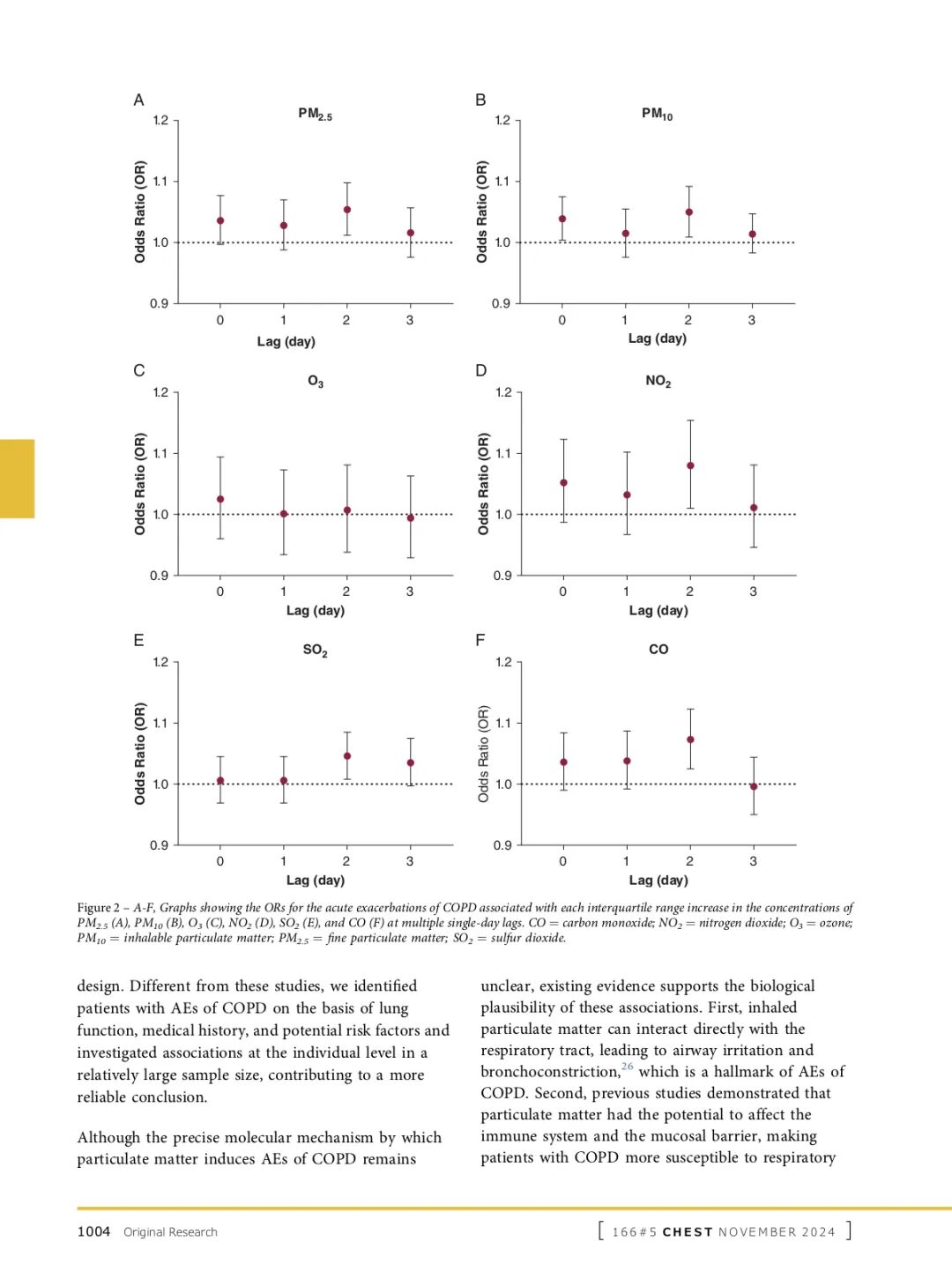 A
$PM_{2.5}$
Odds Ratio (OR)
1.2
1.1
1.0
0.9
0 1 2 3
Lag (day)

B
$PM_{10}$
Odds Ratio (OR)
1.2
1.1
1.0
0.9
0 1 2 3
Lag (day)

C
$O_3$
Odds Ratio (OR)
1.2
1.1
1.0
0.9
0 1 2 3
Lag (day)

D
$NO_2$
Odds Ratio (OR)
1.2
1.1
1.0
0.9
0 1 2 3
Lag (day)

E
$SO_2$
Odds Ratio (OR)
1.2
1.1
1.0
0.9
0 1 2 3
Lag (day)

F
CO
Odds Ratio (OR)
1.2
1.1
1.0
0.9
0 1 2 3
Lag (day)

Figure 2 – A-F, Graphs showing the ORs for the acute exacerbations of COPD associated with each interquartile range increase in the concentrations of $PM_{2.5}$ (A), $PM_{10}$ (B), $O_3$ (C), $NO_2$ (D), $SO_2$ (E), and CO (F) at multiple single-day lags. CO = carbon monoxide; $NO_2$ = nitrogen dioxide; $O_3$ = ozone; $PM_{10}$ = inhalable particulate matter; $PM_{2.5}$ = fine particulate matter; $SO_2$ = sulfur dioxide.

design. Different from these studies, we identified patients with AEs of COPD on the basis of lung function, medical history, and potential risk factors and investigated associations at the individual level in a relatively large sample size, contributing to a more reliable conclusion.

Although the precise molecular mechanism by which particulate matter induces AEs of COPD remains

unclear, existing evidence supports the biological plausibility of these associations. First, inhaled particulate matter can interact directly with the respiratory tract, leading to airway irritation and bronchoconstriction,$^{26}$ which is a hallmark of AEs of COPD. Second, previous studies demonstrated that particulate matter had the potential to affect the immune system and the mucosal barrier, making patients with COPD more susceptible to respiratory

1004 Original Research

[ 166#5 CHEST NOVEMBER 2024 ]